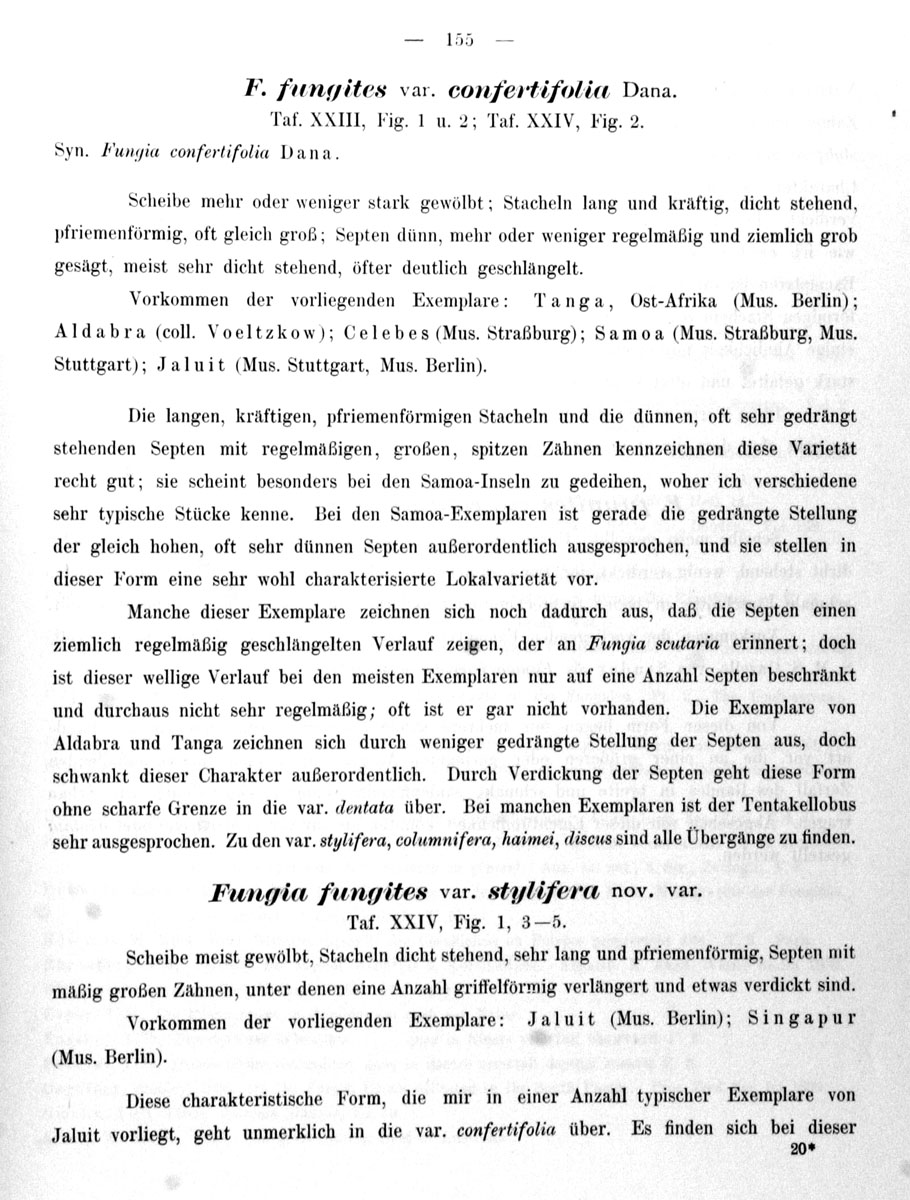 — 155 —

F. fungites var. confertifolia Dana.

Taf. XXIII, Fig. 1 u. 2; Taf. XXIV, Fig. 2.

Syn. Fungia confertifolia Dana.

Scheibe mehr oder weniger stark gewölbt; Stacheln lang und kräftig, dicht stehend, pfriemenförmig, oft gleich groß; Septen dünn, mehr oder weniger regelmäßig und ziemlich grob gesägt, meist sehr dicht stehend, öfter deutlich geschlängelt.

Vorkommen der vorliegenden Exemplare: Tanga, Ost-Afrika (Mus. Berlin); Aldabra (coll. Voeltzkow); Celebes (Mus. Straßburg); Samoa (Mus. Straßburg, Mus. Stuttgart); Jaluit (Mus. Stuttgart, Mus. Berlin).

Die langen, kräftigen, pfriemenförmigen Stacheln und die dünnen, oft sehr gedrängt stehenden Septen mit regelmäßigen, großen, spitzen Zähnen kennzeichnen diese Varietät recht gut; sie scheint besonders bei den Samoa-Inseln zu gedeihen, woher ich verschiedene sehr typische Stücke kenne. Bei den Samoa-Exemplaren ist gerade die gedrängte Stellung der gleich hohen, oft sehr dünnen Septen außerordentlich ausgesprochen, und sie stellen in dieser Form eine sehr wohl charakterisierte Lokalvarietät vor.

Manche dieser Exemplare zeichnen sich noch dadurch aus, daß die Septen einen ziemlich regelmäßig geschlängelten Verlauf zeigen, der an Fungia scutaria erinnert; doch ist dieser wellige Verlauf bei den meisten Exemplaren nur auf eine Anzahl Septen beschränkt und durchaus nicht sehr regelmäßig; oft ist er gar nicht vorhanden. Die Exemplare von Aldabra und Tanga zeichnen sich durch weniger gedrängte Stellung der Septen aus, doch schwankt dieser Charakter außerordentlich. Durch Verdickung der Septen geht diese Form ohne scharfe Grenze in die var. dentata über. Bei manchen Exemplaren ist der Tentakellobus sehr ausgesprochen. Zu den var. stylifera, columnifera, haimei, discus sind alle Übergänge zu finden.

Fungia fungites var. stylifera nov. var.

Taf. XXIV, Fig. 1, 3—5.

Scheibe meist gewölbt, Stacheln dicht stehend, sehr lang und pfriemenförmig, Septen mit mäßig großen Zähnen, unter denen eine Anzahl griffelförmig verlängert und etwas verdickt sind.

Vorkommen der vorliegenden Exemplare: Jaluit (Mus. Berlin); Singapur (Mus. Berlin).

Diese charakteristische Form, die mir in einer Anzahl typischer Exemplare von Jaluit vorliegt, geht unmerklich in die var. confertifolia über. Es finden sich bei dieser

20*